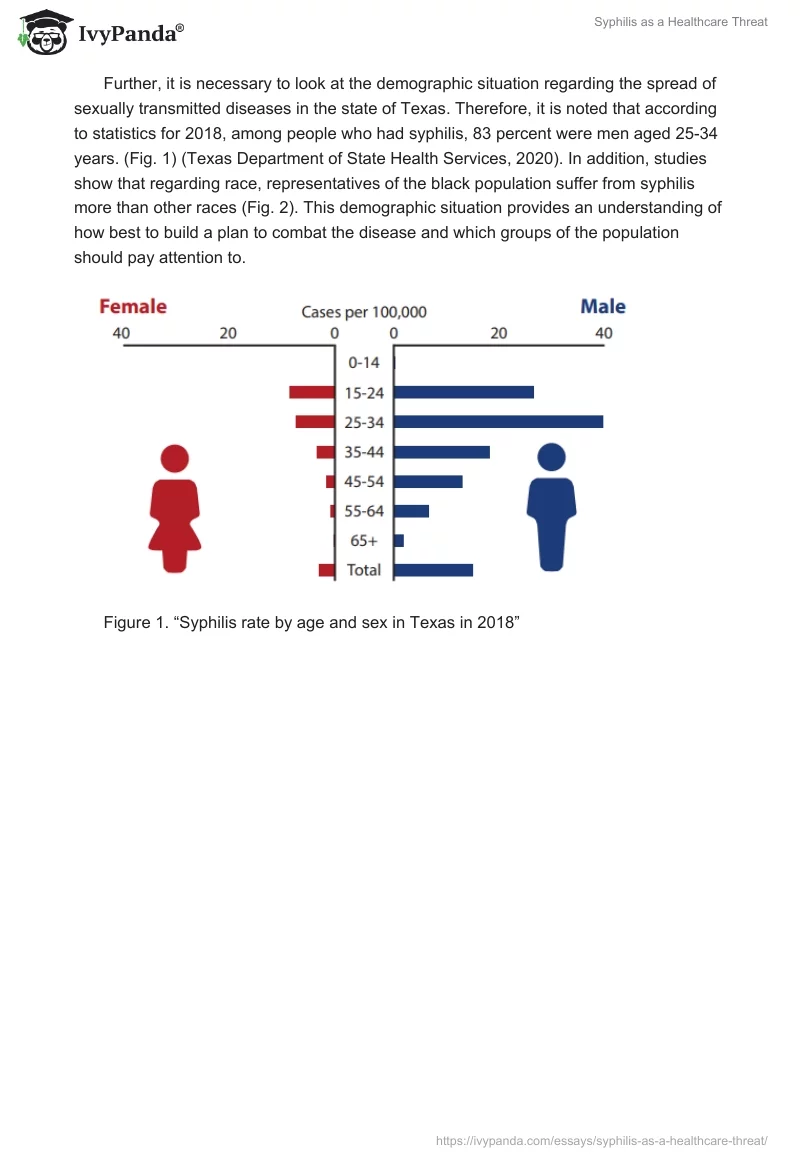 IvyPanda®

Syphilis as a Healthcare Threat

Further, it is necessary to look at the demographic situation regarding the spread of sexually transmitted diseases in the state of Texas. Therefore, it is noted that according to statistics for 2018, among people who had syphilis, 83 percent were men aged 25-34 years. (Fig. 1) (Texas Department of State Health Services, 2020). In addition, studies show that regarding race, representatives of the black population suffer from syphilis more than other races (Fig. 2). This demographic situation provides an understanding of how best to build a plan to combat the disease and which groups of the population should pay attention to.

Female
Cases per 100,000
Male
40 20 0 0 20 40
0-14
15-24
25-34
35-44
45-54
55-64
65+
Total

Figure 1. “Syphilis rate by age and sex in Texas in 2018”

https://ivypanda.com/essays/syphilis-as-a-healthcare-threat/